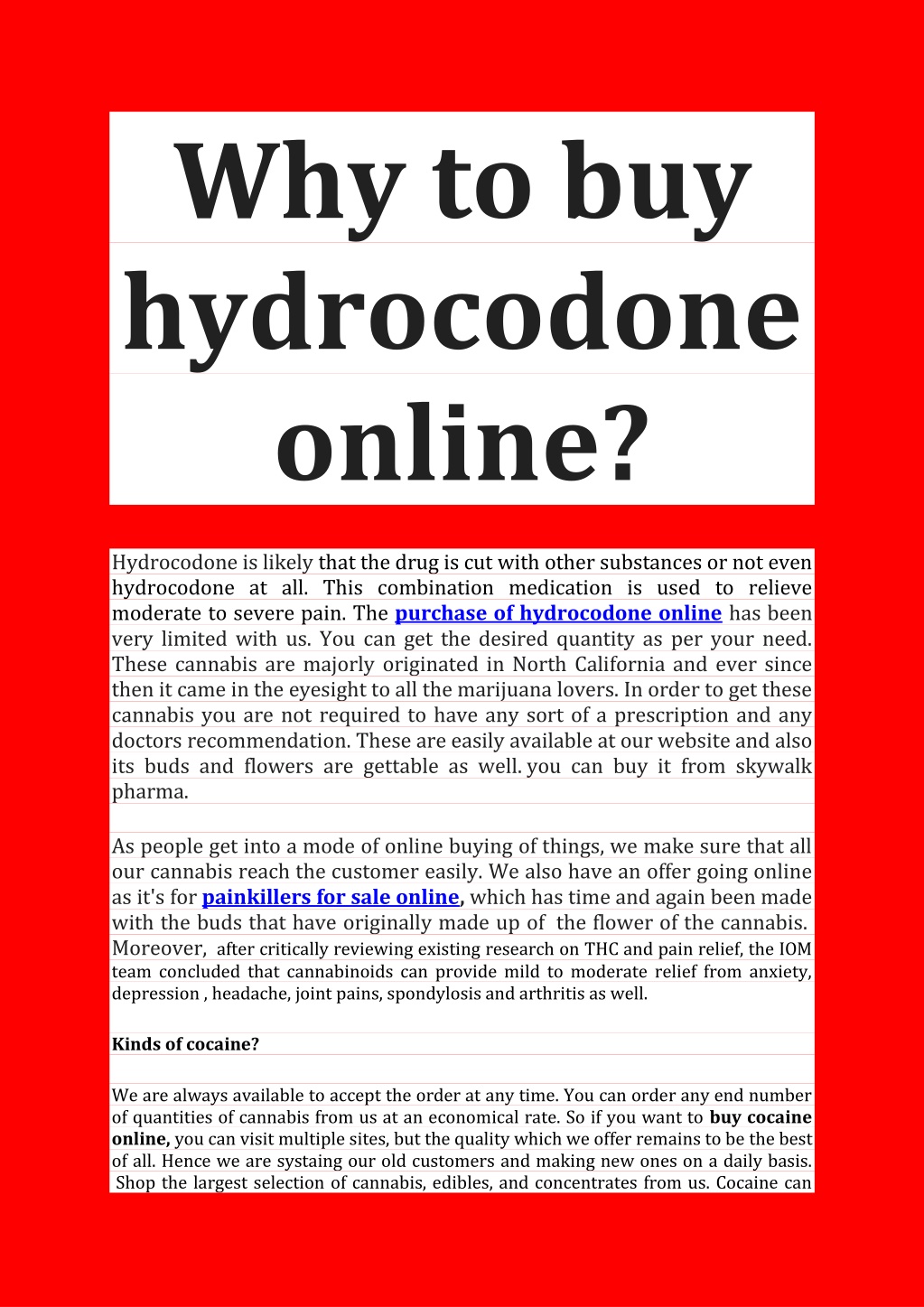 Why to buy hydrocodone online?

Hydrocodone is likely that the drug is cut with other substances or not even hydrocodone at all. This combination medication is used to relieve moderate to severe pain. The purchase of hydrocodone online has been very limited with us. You can get the desired quantity as per your need. These cannabis are majorly originated in North California and ever since then it came in the eyesight to all the marijuana lovers. In order to get these cannabis you are not required to have any sort of a prescription and any doctors recommendation. These are easily available at our website and also its buds and flowers are gettable as well. you can buy it from skywalk pharma.

As people get into a mode of online buying of things, we make sure that all our cannabis reach the customer easily. We also have an offer going online as it's for painkillers for sale online, which has time and again been made with the buds that have originally made up of the flower of the cannabis. Moreover, after critically reviewing existing research on THC and pain relief, the IOM team concluded that cannabinoids can provide mild to moderate relief from anxiety, depression , headache, joint pains, spondylosis and arthritis as well.

Kinds of cocaine?

We are always available to accept the order at any time. You can order any end number of quantities of cannabis from us at an economical rate. So if you want to buy cocaine online, you can visit multiple sites, but the quality which we offer remains to be the best of all. Hence we are systaing our old customers and making new ones on a daily basis. Shop the largest selection of cannabis, edibles, and concentrates from us. Cocaine can